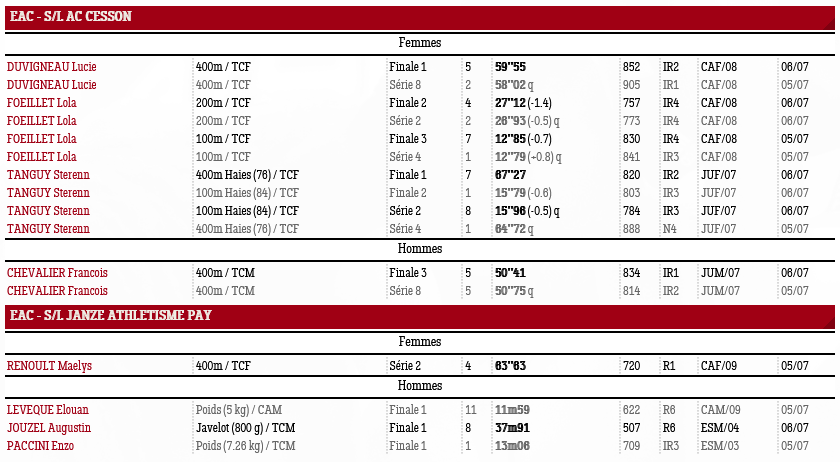 EAC - S/L AC CESSON

Femmes

| | | | | | | | | |
|---|---|---|---|---|---|---|---|---|
| DUVIGNEAU Lucie | 400m / TCF | Finale 1 | 5 | 59''55 | 852 | IR2 | CAF/08 | 06/07 |
| DUVIGNEAU Lucie | 400m / TCF | Série 8 | 2 | 58''02 q | 905 | IR1 | CAF/08 | 05/07 |
| FOEILLET Lola | 200m / TCF | Finale 2 | 4 | 27''12 (-1.4) | 757 | IR4 | CAF/08 | 06/07 |
| FOEILLET Lola | 200m / TCF | Série 2 | 2 | 26''93 (-0.5) q | 773 | IR4 | CAF/08 | 06/07 |
| FOEILLET Lola | 100m / TCF | Finale 3 | 7 | 12''85 (-0.7) | 830 | IR4 | CAF/08 | 05/07 |
| FOEILLET Lola | 100m / TCF | Série 4 | 1 | 12''79 (+0.8) q | 841 | IR3 | CAF/08 | 05/07 |
| TANGUY Sterenn | 400m Haies (76) / TCF | Finale 1 | 7 | 67''27 | 820 | IR2 | JUF/07 | 06/07 |
| TANGUY Sterenn | 100m Haies (84) / TCF | Finale 2 | 1 | 15''79 (-0.6) | 803 | IR3 | JUF/07 | 06/07 |
| TANGUY Sterenn | 100m Haies (84) / TCF | Série 2 | 8 | 15''96 (-0.5) q | 784 | IR3 | JUF/07 | 06/07 |
| TANGUY Sterenn | 400m Haies (76) / TCF | Série 4 | 1 | 64''72 q | 888 | N4 | JUF/07 | 05/07 |

Hommes

| | | | | | | | | |
|---|---|---|---|---|---|---|---|---|
| CHEVALIER Francois | 400m / TCM | Finale 3 | 5 | 50''41 | 834 | IR1 | JUM/07 | 06/07 |
| CHEVALIER Francois | 400m / TCM | Série 8 | 5 | 50''75 q | 814 | IR2 | JUM/07 | 05/07 |

EAC - S/L JANZE ATHLETISME PAY

Femmes

| | | | | | | | | |
|---|---|---|---|---|---|---|---|---|
| RENOULT Maelys | 400m / TCF | Série 2 | 4 | 63''63 | 720 | R1 | CAF/09 | 05/07 |

Hommes

| | | | | | | | | |
|---|---|---|---|---|---|---|---|---|
| LEVEQUE Elouan | Poids (5 kg) / CAM | Finale 1 | 11 | 11m59 | 622 | R6 | CAM/09 | 05/07 |
| JOUZEL Augustin | Javelot (800 g) / TCM | Finale 1 | 8 | 37m91 | 507 | R6 | ESM/04 | 06/07 |
| PACCINI Enzo | Poids (7.26 kg) / TCM | Finale 1 | 1 | 13m06 | 709 | IR3 | ESM/03 | 05/07 |